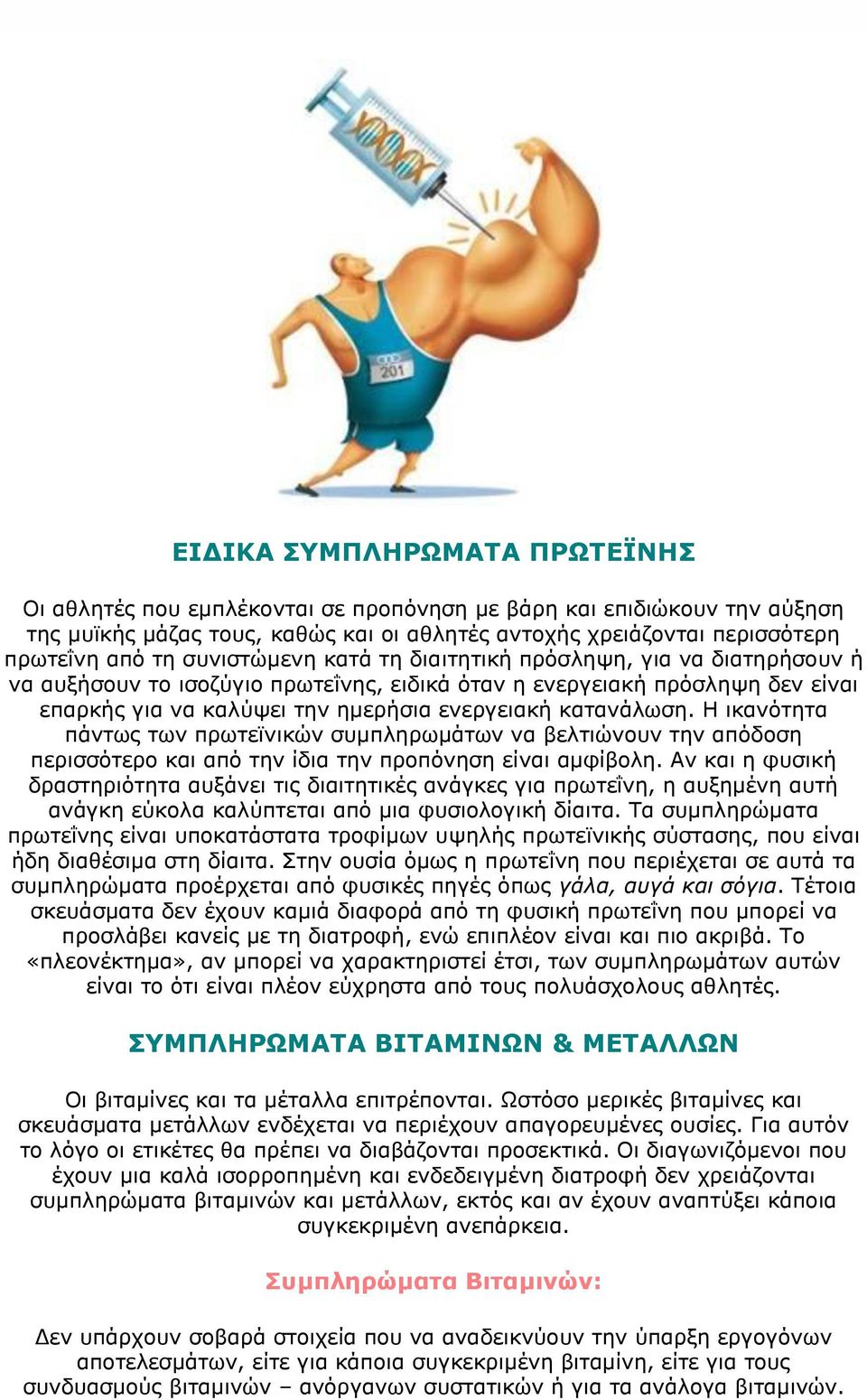 201

ΕΙΔΙΚΑ ΣΥΜΠΛΗΡΩΜΑΤΑ ΠΡΩΤΕΪΝΗΣ

Οι αθλητές που εμπλέκονται σε προπόνηση με βάρη και επιδιώκουν την αύξηση της μυϊκής μάζας τους, καθώς και οι αθλητές αντοχής χρειάζονται περισσότερη πρωτεΐνη από τη συνιστώμενη κατά τη διαιτητική πρόσληψη, για να διατηρήσουν ή να αυξήσουν το ισοζύγιο πρωτεΐνης, ειδικά όταν η ενεργειακή πρόσληψη δεν είναι επαρκής για να καλύψει την ημερήσια ενεργειακή κατανάλωση. Η ικανότητα πάντως των πρωτεϊνικών συμπληρωμάτων να βελτιώνουν την απόδοση περισσότερο και από την ίδια την προπόνηση είναι αμφίβολη. Αν και η φυσική δραστηριότητα αυξάνει τις διαιτητικές ανάγκες για πρωτεΐνη, η αυξημένη αυτή ανάγκη εύκολα καλύπτεται από μια φυσιολογική δίαιτα. Τα συμπληρώματα πρωτεΐνης είναι υποκατάστατα τροφίμων υψηλής πρωτεϊνικής σύστασης, που είναι ήδη διαθέσιμα στη δίαιτα. Στην ουσία όμως η πρωτεΐνη που περιέχεται σε αυτά τα συμπληρώματα προέρχεται από φυσικές πηγές όπως γάλα, αυγά και σόγια. Τέτοια σκευάσματα δεν έχουν καμιά διαφορά από τη φυσική πρωτεΐνη που μπορεί να προσλάβει κανείς με τη διατροφή, ενώ επιπλέον είναι και πιο ακριβά. Το «πλεονέκτημα», αν μπορεί να χαρακτηριστεί έτσι, των συμπληρωμάτων αυτών είναι το ότι είναι πλέον εύχρηστα από τους πολυάσχολους αθλητές.

ΣΥΜΠΛΗΡΩΜΑΤΑ ΒΙΤΑΜΙΝΩΝ & ΜΕΤΑΛΛΩΝ

Οι βιταμίνες και τα μέταλλα επιτρέπονται. Ωστόσο μερικές βιταμίνες και σκευάσματα μετάλλων ενδέχεται να περιέχουν απαγορευμένες ουσίες. Για αυτόν το λόγο οι ετικέτες θα πρέπει να διαβάζονται προσεκτικά. Οι διαγωνιζόμενοι που έχουν μια καλά ισορροπημένη και ενδεδειγμένη διατροφή δεν χρειάζονται συμπληρώματα βιταμινών και μετάλλων, εκτός και αν έχουν αναπτύξει κάποια συγκεκριμένη ανεπάρκεια.

Συμπληρώματα Βιταμινών:

Δεν υπάρχουν σοβαρά στοιχεία που να αναδεικνύουν την ύπαρξη εργογόνων αποτελεσμάτων, είτε για κάποια συγκεκριμένη βιταμίνη, είτε για τους συνδυασμούς βιταμινών – ανόργανων συστατικών ή για τα ανάλογα βιταμινών.